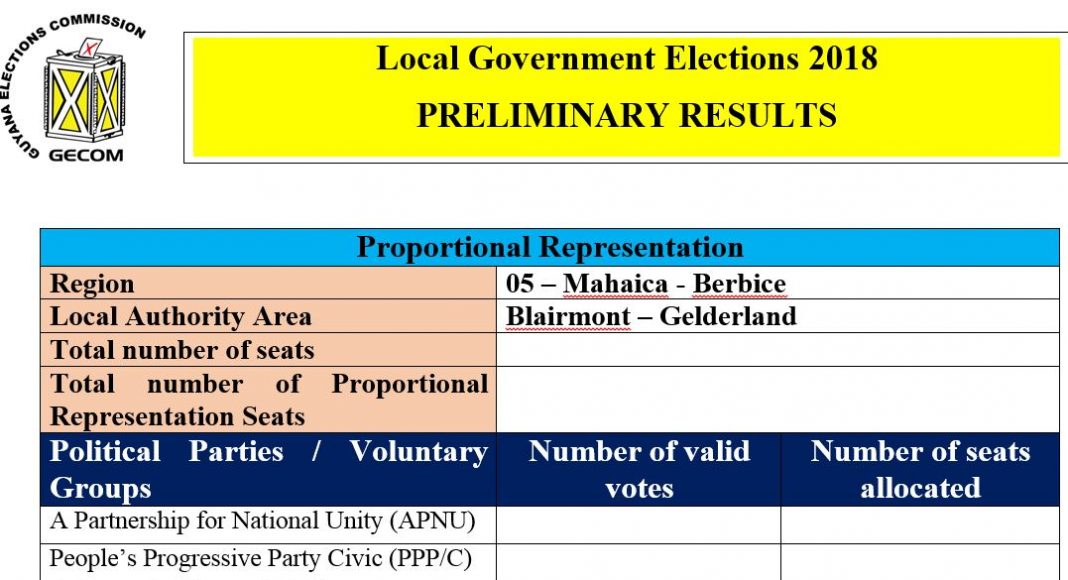 GUYANA ELECTIONS COMMISSION
GECOM

Local Government Elections 2018
PRELIMINARY RESULTS

| Proportional Representation | | |
|---|---|---|
| Region | 05 – Mahaica - Berbice | |
| Local Authority Area | Blairmont – Gelderland | |
| Total number of seats | | |
| Total number of Proportional Representation Seats | | |
| Political Parties / Voluntary Groups | Number of valid votes | Number of seats allocated |
| A Partnership for National Unity (APNU) | | |
| People's Progressive Party Civic (PPP/C) | | |